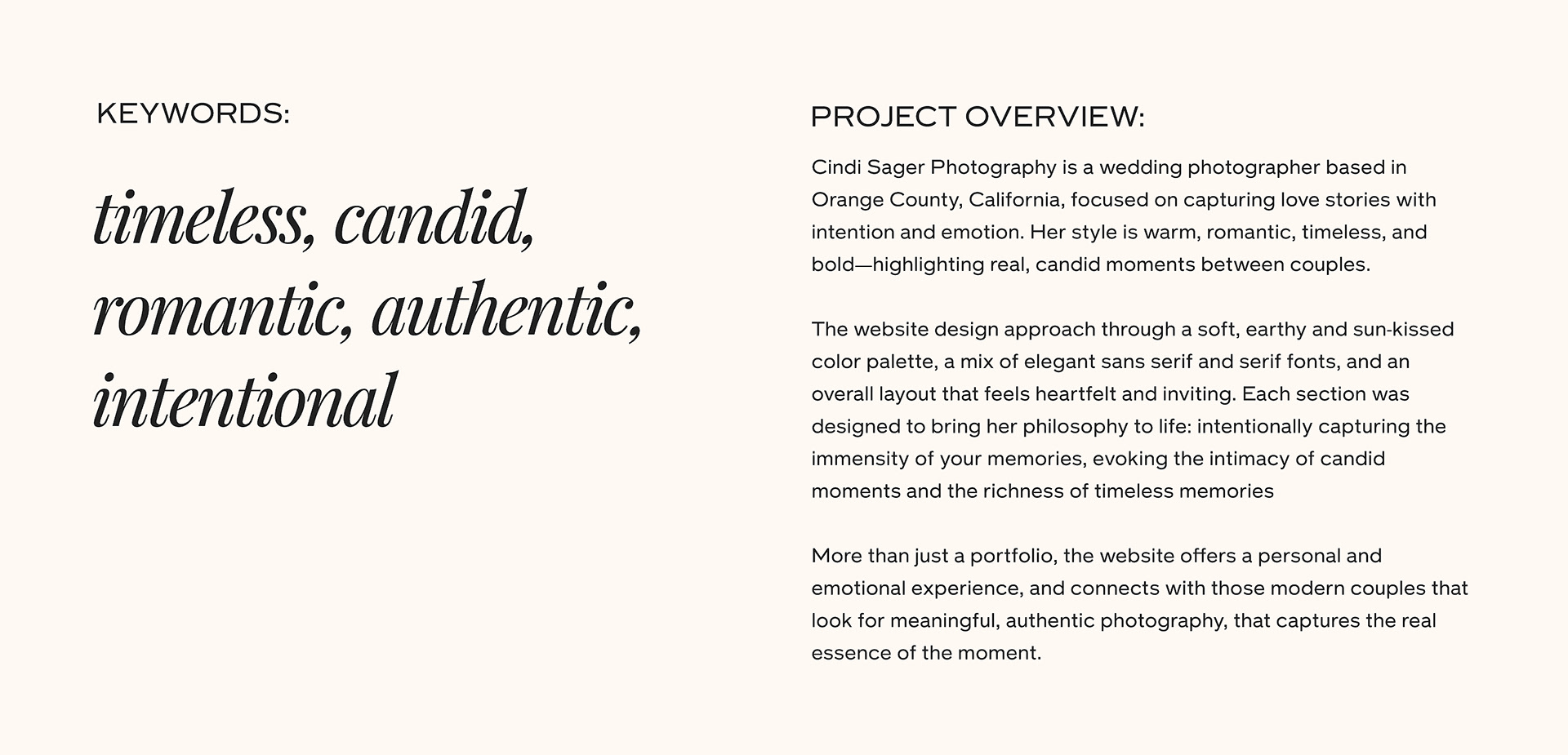 KEYWORDS:

timeless, candid, romantic, authentic, intentional

PROJECT OVERVIEW:

Cindi Sager Photography is a wedding photographer based in Orange County, California, focused on capturing love stories with intention and emotion. Her style is warm, romantic, timeless, and bold—highlighting real, candid moments between couples.

The website design approach through a soft, earthy and sun-kissed color palette, a mix of elegant sans serif and serif fonts, and an overall layout that feels heartfelt and inviting. Each section was designed to bring her philosophy to life: intentionally capturing the immensity of your memories, evoking the intimacy of candid moments and the richness of timeless memories

More than just a portfolio, the website offers a personal and emotional experience, and connects with those modern couples that look for meaningful, authentic photography, that captures the real essence of the moment.